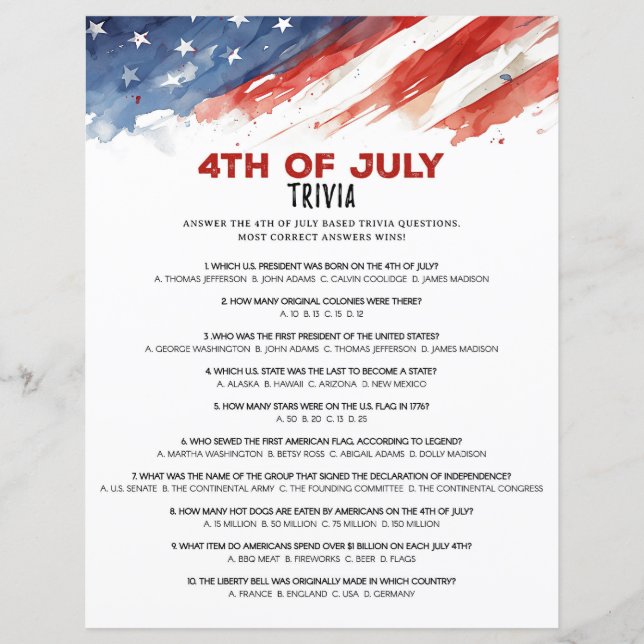 4TH OF JULY
TRIVIA

ANSWER THE 4TH OF JULY BASED TRIVIA QUESTIONS. MOST CORRECT ANSWERS WINS!

1. WHICH U.S. PRESIDENT WAS BORN ON THE 4TH OF JULY?
A. THOMAS JEFFERSON B. JOHN ADAMS C. CALVIN COOLIDGE D. JAMES MADISON

2. HOW MANY ORIGINAL COLONIES WERE THERE?
A. 10 B. 13 C. 15 D. 12

3 .WHO WAS THE FIRST PRESIDENT OF THE UNITED STATES?
A. GEORGE WASHINGTON B. JOHN ADAMS C. THOMAS JEFFERSON D. JAMES MADISON

4. WHICH U.S. STATE WAS THE LAST TO BECOME A STATE?
A. ALASKA B. HAWAII C. ARIZONA D. NEW MEXICO

5. HOW MANY STARS WERE ON THE U.S. FLAG IN 1776?
A. 50 B. 20 C. 13 D. 25

6. WHO SEWED THE FIRST AMERICAN FLAG, ACCORDING TO LEGEND?
A. MARTHA WASHINGTON B. BETSY ROSS C. ABIGAIL ADAMS D. DOLLY MADISON

7. WHAT WAS THE NAME OF THE GROUP THAT SIGNED THE DECLARATION OF INDEPENDENCE?
A. U.S. SENATE B. THE CONTINENTAL ARMY C. THE FOUNDING COMMITTEE D. THE CONTINENTAL CONGRESS

8. HOW MANY HOT DOGS ARE EATEN BY AMERICANS ON THE 4TH OF JULY?
A. 15 MILLION B. 50 MILLION C. 75 MILLION D. 150 MILLION

9. WHAT ITEM DO AMERICANS SPEND OVER $1 BILLION ON EACH JULY 4TH?
A. BBQ MEAT B. FIREWORKS C. BEER D. FLAGS

10. THE LIBERTY BELL WAS ORIGINALLY MADE IN WHICH COUNTRY?
A. FRANCE B. ENGLAND C. USA D. GERMANY